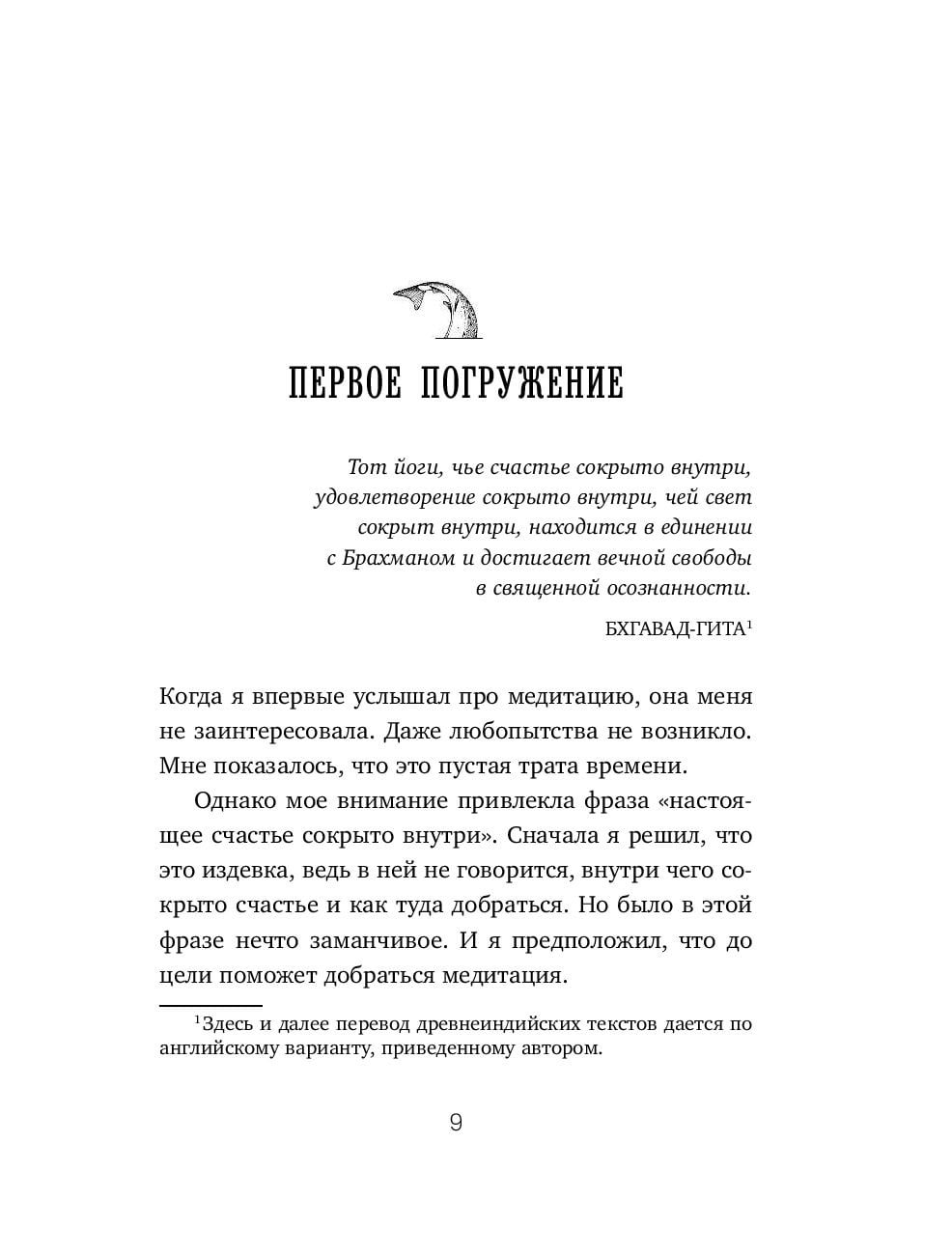 ПЕРВОЕ ПОГРУЖЕНИЕ

Тот йоги, чье счастье сокрыто внутри, удовлетворение сокрыто внутри, чей свет сокрыт внутри, находится в единении с Брахманом и достигает вечной свободы в священной осознанности.

БХГАВАД-ГИТА$^1$

Когда я впервые услышал про медитацию, она меня не заинтересовала. Даже любопытства не возникло. Мне показалось, что это пустая трата времени.

Однако мое внимание привлекла фраза «настоящее счастье сокрыто внутри». Сначала я решил, что это издевка, ведь в ней не говорится, внутри чего сокрыто счастье и как туда добраться. Но было в этой фразе нечто заманчивое. И я предположил, что до цели поможет добраться медитация.

$^1$Здесь и далее перевод древнеиндийских текстов дается по английскому варианту, приведенному автором.

9